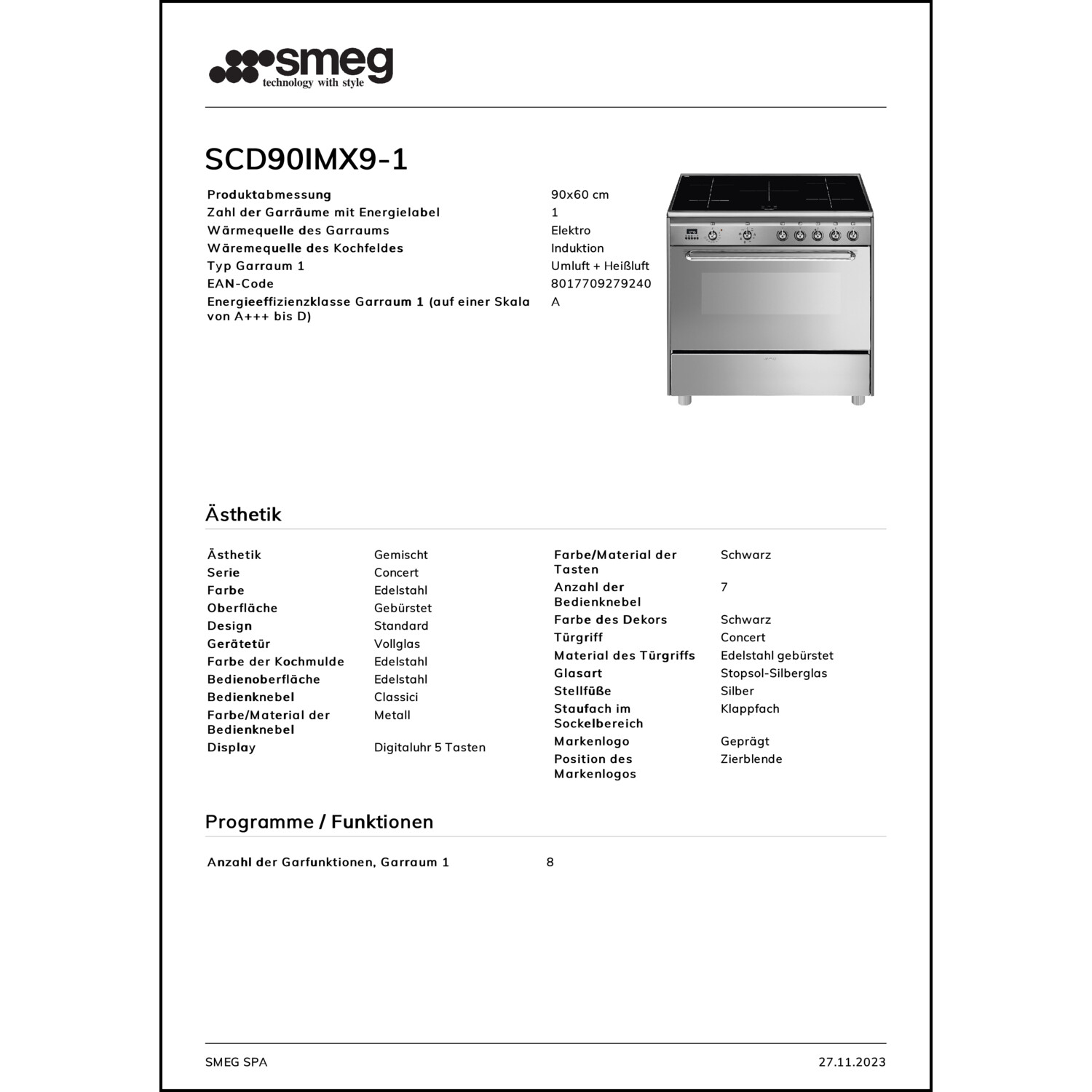 smeg
technology with style

SCD90IMX9-1

| | |
|---|---|
| Produktabmessung | 90x60 cm |
| Zahl der Garräume mit Energielabel | 1 |
| Wärmequelle des Garraums | Elektro |
| Wäremequelle des Kochfeldes | Induktion |
| Typ Garraum 1 | Umluft + Heißluft |
| EAN-Code | 8017709279240 |
| Energieeffizienzklasse Garraum 1 (auf einer Skala von A+++ bis D) | A |

Ästhetik

| | |
|---|---|
| Ästhetik | Gemischt |
| Serie | Concert |
| Farbe | Edelstahl |
| Oberfläche | Gebürstet |
| Design | Standard |
| Gerätetür | Vollglas |
| Farbe der Kochmulde | Edelstahl |
| Bedienoberfläche | Edelstahl |
| Bedienknebel | Classici |
| Farbe/Material der Bedienknebel | Metall |
| Display | Digitaluhr 5 Tasten |

| | |
|---|---|
| Farbe/Material der Tasten | Schwarz |
| Anzahl der Bedienknebel | 7 |
| Farbe des Dekors | Schwarz |
| Türgriff | Concert |
| Material des Türgriffs | Edelstahl gebürstet |
| Glasart | Stopsol-Silberglas |
| Stellfüße | Silber |
| Staufach im Sockelbereich | Klappfach |
| Markenlogo | Geprägt |
| Position des Markenlogos | Zierblende |

Programme / Funktionen

| | |
|---|---|
| Anzahl der Garfunktionen, Garraum 1 | 8 |

SMEG SPA
27.11.2023